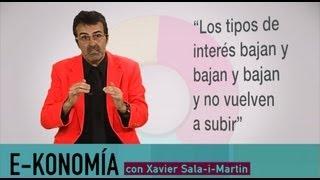 “Los tipos de interés bajan y bajan y bajan y no vuelven a subir”

E-KONOMÍA con Xavier Sala-i-Martin